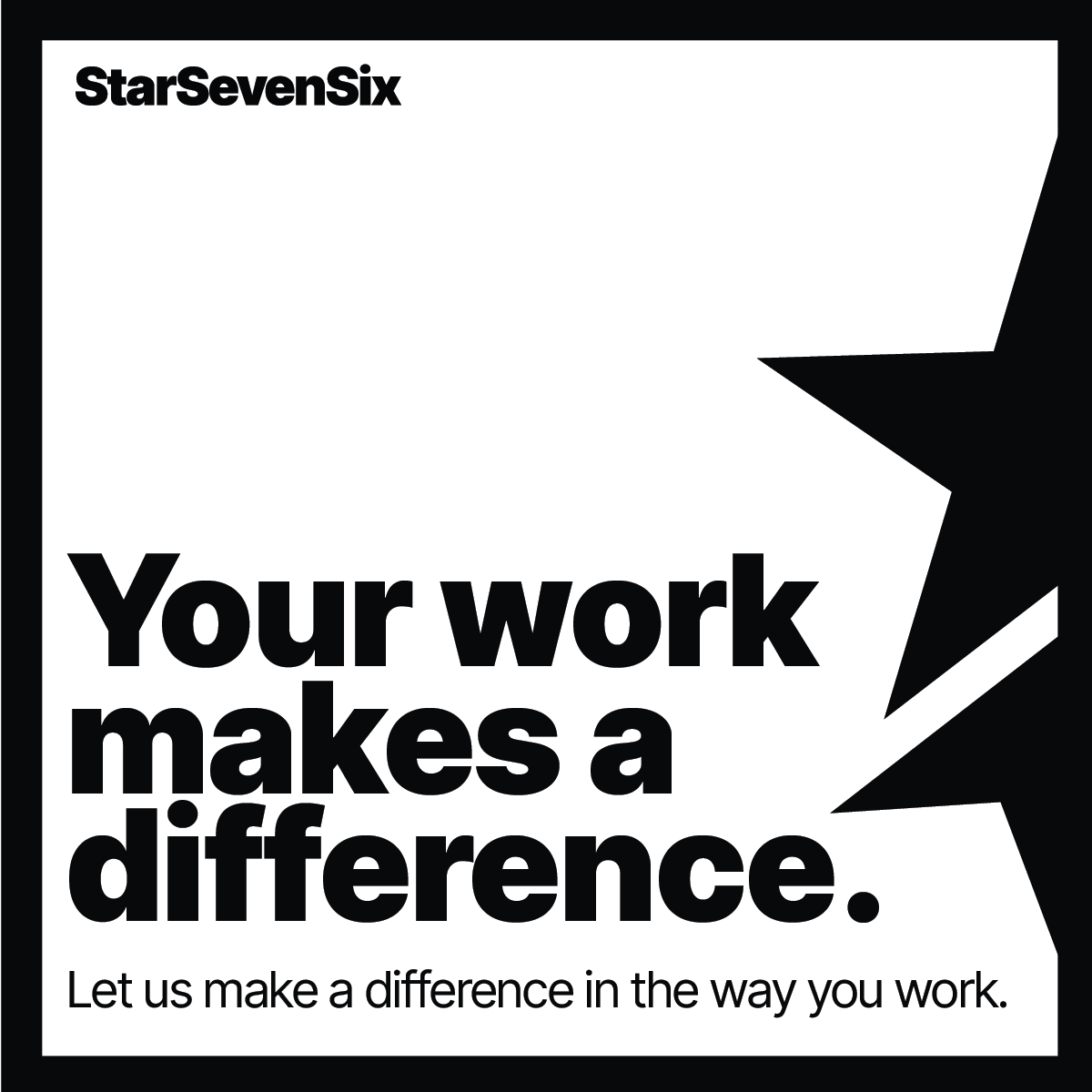 StarSevenSix

Your work makes a difference.

Let us make a difference in the way you work.